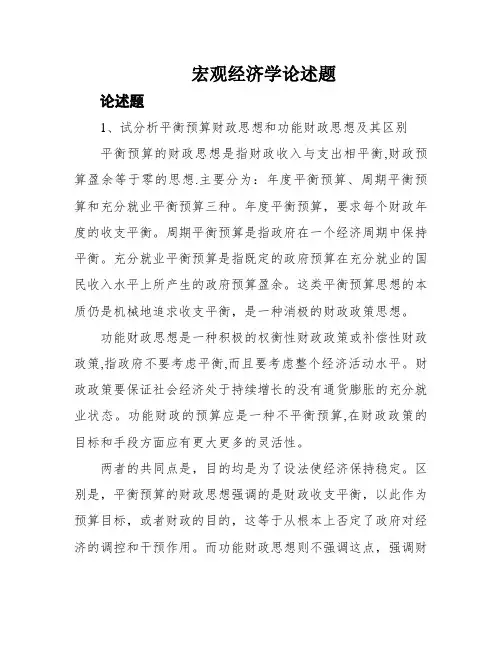 宏观经济学论述题

论述题

1、试分析平衡预算财政思想和功能财政思想及其区别

平衡预算的财政思想是指财政收入与支出相平衡,财政预算盈余等于零的思想.主要分为：年度平衡预算、周期平衡预算和充分就业平衡预算三种。年度平衡预算，要求每个财政年度的收支平衡。周期平衡预算是指政府在一个经济周期中保持平衡。充分就业平衡预算是指既定的政府预算在充分就业的国民收入水平上所产生的政府预算盈余。这类平衡预算思想的本质仍是机械地追求收支平衡，是一种消极的财政政策思想。

功能财政思想是一种积极的权衡性财政政策或补偿性财政政策,指政府不要考虑平衡,而且要考虑整个经济活动水平。财政政策要保证社会经济处于持续增长的没有通货膨胀的充分就业状态。功能财政的预算应是一种不平衡预算,在财政政策的目标和手段方面应有更大更多的灵活性。

两者的共同点是，目的均是为了设法使经济保持稳定。区别是，平衡预算的财政思想强调的是财政收支平衡，以此作为预算目标，或者财政的目的，这等于从根本上否定了政府对经济的调控和干预作用。而功能财政思想则不强调这点，强调财